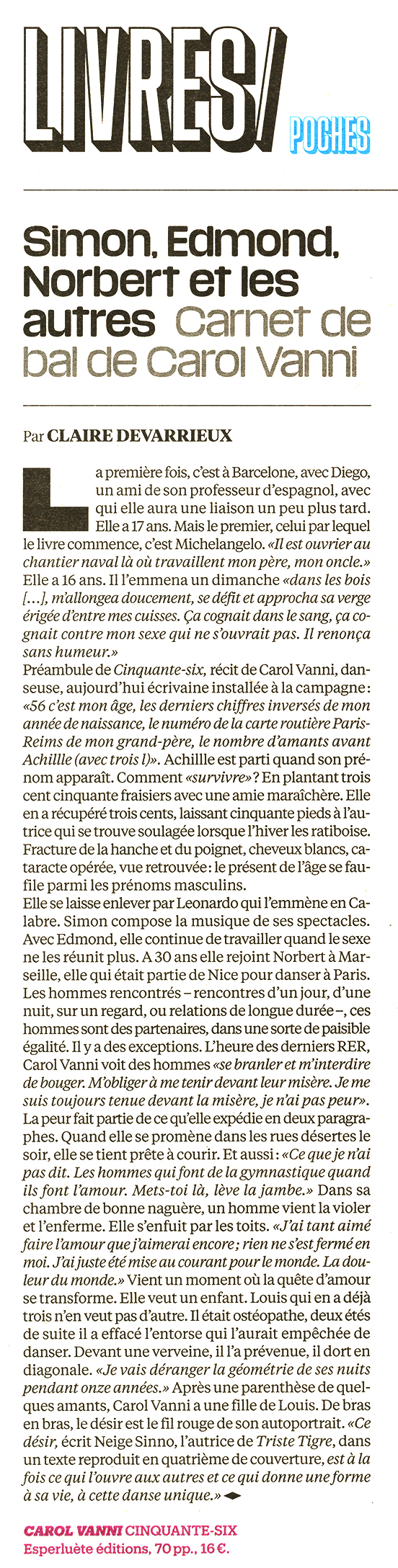 LIVRES/ POCHES

Simon, Edmond, Norbert et les autres Carnet de bal de Carol Vanni

Par CLAIRE DEVARRIEUX

La première fois, c'est à Barcelone, avec Diego, un ami de son professeur d'espagnol, avec qui elle aura une liaison un peu plus tard. Elle a 17 ans. Mais le premier, celui par lequel le livre commence, c'est Michelangelo. «Il est ouvrier au chantier naval là où travaillent mon père, mon oncle.» Elle a 16 ans. Il l'emmena un dimanche «dans les bois […], m'allongea doucement, se défit et approcha sa verge érigée d'entre mes cuisses. Ça cognait dans le sang, ça cognait contre mon sexe qui ne s'ouvrait pas. Il renonça sans humeur.»

Préambule de Cinquante-six, récit de Carol Vanni, danseuse, aujourd'hui écrivaine installée à la campagne: «56 c'est mon âge, les derniers chiffres inversés de mon année de naissance, le numéro de la carte routière Paris-Reims de mon grand-père, le nombre d'amants avant Achillle (avec trois l)». Achillle est parti quand son prénom apparaît. Comment «survivre»? En plantant trois cent cinquante fraisiers avec une amie maraîchère. Elle en a récupéré trois cents, laissant cinquante pieds à l'autrice qui se trouve soulagée lorsque l'hiver les ratiboise. Fracture de la hanche et du poignet, cheveux blancs, cataracte opérée, vue retrouvée: le présent de l'âge se faufile parmi les prénoms masculins.

Elle se laisse enlever par Leonardo qui l'emmène en Calabre. Simon compose la musique de ses spectacles. Avec Edmond, elle continue de travailler quand le sexe ne les réunit plus. A 30 ans elle rejoint Norbert à Marseille, elle qui était partie de Nice pour danser à Paris. Les hommes rencontrés – rencontres d'un jour, d'une nuit, sur un regard, ou relations de longue durée –, ces hommes sont des partenaires, dans une sorte de paisible égalité. Il y a des exceptions. L'heure des derniers RER, Carol Vanni voit des hommes «se branler et m'interdire de bouger. M'obliger à me tenir devant leur misère. Je me suis toujours tenue devant la misère, je n'ai pas peur». La peur fait partie de ce qu'elle expédie en deux paragraphes. Quand elle se promène dans les rues désertes le soir, elle se tient prête à courir. Et aussi: «Ce que je n'ai pas dit. Les hommes qui font de la gymnastique quand ils font l'amour. Mets-toi là, lève la jambe.» Dans sa chambre de bonne naguère, un homme vient la violer et l'enferme. Elle s'enfuit par les toits. «J'ai tant aimé faire l'amour que j'aimerai encore; rien ne s'est fermé en moi. J'ai juste été mise au courant pour le monde. La douleur du monde.» Vient un moment où la quête d'amour se transforme. Elle veut un enfant. Louis qui en a déjà trois n'en veut pas d'autre. Il était ostéopathe, deux étés de suite il a effacé l'entorse qui l'aurait empêchée de danser. Devant une verveine, il l'a prévenue, il dort en diagonale. «Je vais déranger la géométrie de ses nuits pendant onze années.» Après une parenthèse de quelques amants, Carol Vanni a une fille de Louis. De bras en bras, le désir est le fil rouge de son autoportrait. «Ce désir, écrit Neige Sinno, l'autrice de Triste Tigre, dans un texte reproduit en quatrième de couverture, est à la fois ce qui l'ouvre aux autres et ce qui donne une forme à sa vie, à cette danse unique.»

CAROL VANNI CINQUANTE-SIX
Esperluète éditions, 70 pp., 16 €.